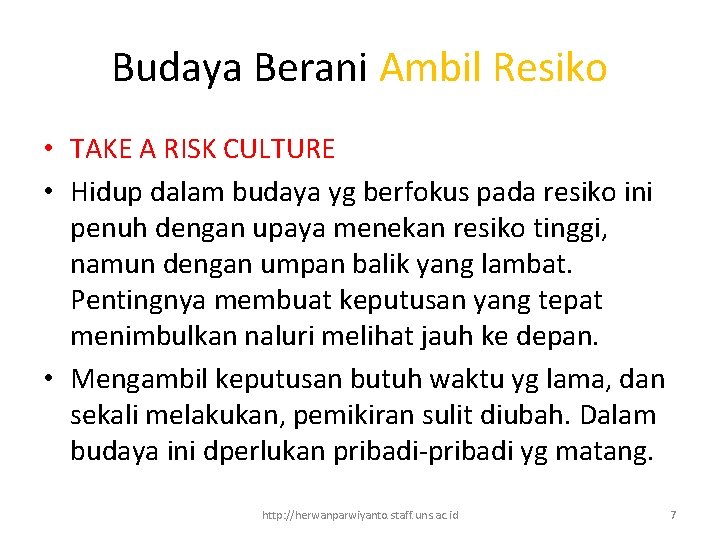 Budaya Berani Ambil Resiko

• TAKE A RISK CULTURE
• Hidup dalam budaya yg berfokus pada resiko ini penuh dengan upaya menekan resiko tinggi, namun dengan umpan balik yang lambat. Pentingnya membuat keputusan yang tepat menimbulkan naluri melihat jauh ke depan.
• Mengambil keputusan butuh waktu yg lama, dan sekali melakukan, pemikiran sulit diubah. Dalam budaya ini dperlukan pribadi-pribadi yg matang.

http://herwanparwiyanto.staff.uns.ac.id

7